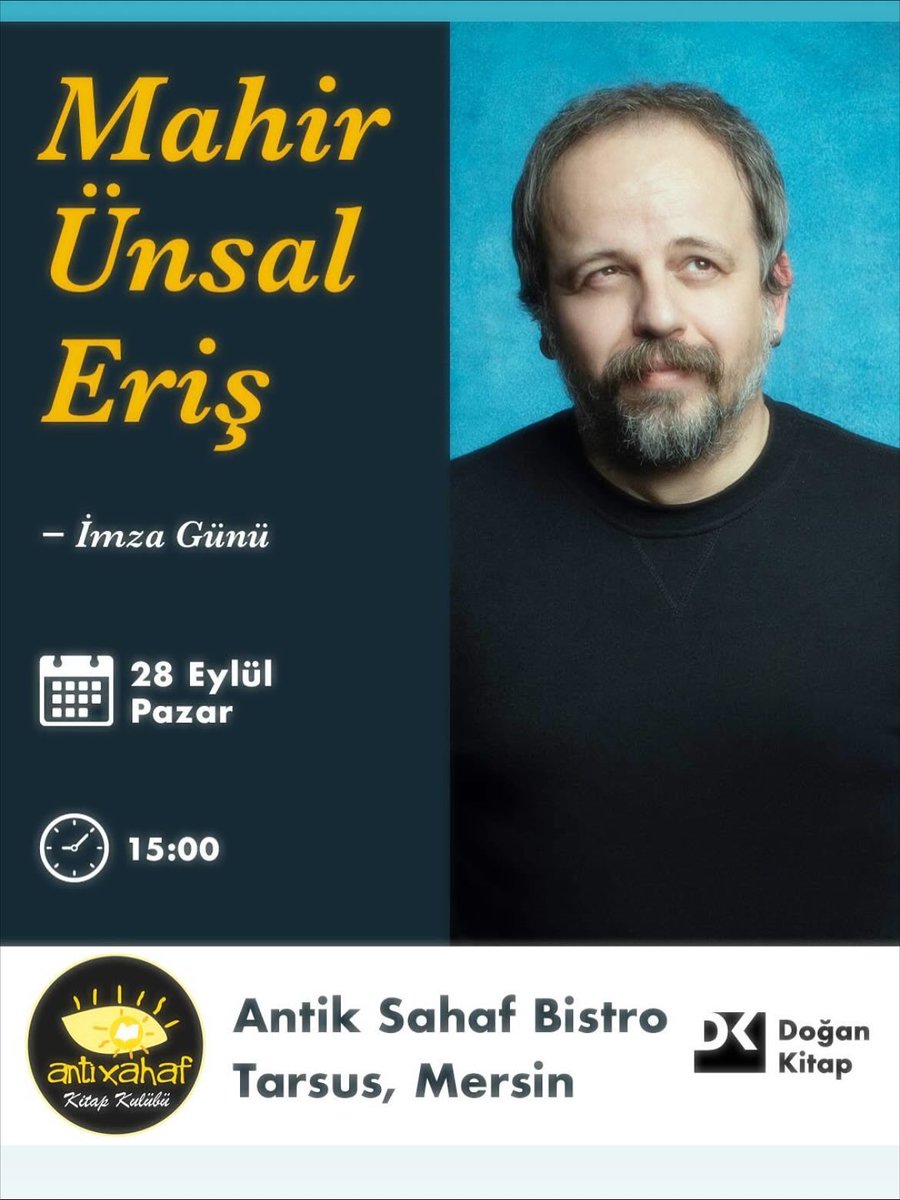 Mahir Ünsal Eriş

– İmza Günü

28 Eylül
Pazar

15:00

antixahaf
Kitap Kulübü

Antik Sahaf Bistro
Tarsus, Mersin

DK Doğan Kitap